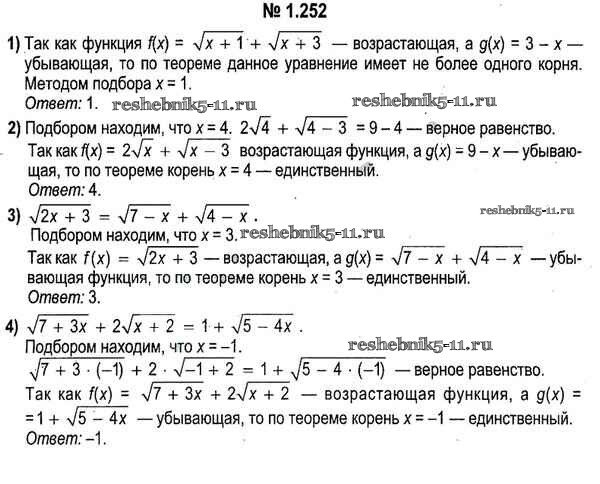 № 1.252

1) Так как функция $f(x) = \sqrt{x+1} + \sqrt{x+3}$ — возрастающая, а $g(x) = 3 - x$ — убывающая, то по теореме данное уравнение имеет не более одного корня. Методом подбора $x = 1$.
Ответ: 1. reshebnik5-11.ru reshebnik5-11.ru

2) Подбором находим, что $x = 4$. $2\sqrt{4} + \sqrt{4-3} = 9 - 4$ — верное равенство.
Так как $f(x) = 2\sqrt{x} + \sqrt{x-3}$ возрастающая функция, а $g(x) = 9 - x$ — убывающая, то по теореме корень $x = 4$ — единственный.
Ответ: 4.

3) $\sqrt{2x+3} = \sqrt{7-x} + \sqrt{4-x}$. reshebnik5-11.ru
Подбором находим, что $x = 3$. reshebnik5-11.ru
Так как $f(x) = \sqrt{2x+3}$ — возрастающая, а $g(x) = \sqrt{7-x} + \sqrt{4-x}$ — убывающая функция, то по теореме корень $x = 3$ — единственный.
Ответ: 3.

4) $\sqrt{7+3x} + 2\sqrt{x+2} = 1 + \sqrt{5-4x}$.
Подбором находим, что $x = -1$. reshebnik5-11.ru
$\sqrt{7+3\cdot(-1)} + 2\cdot\sqrt{-1+2} = 1 + \sqrt{5-4\cdot(-1)}$ — верное равенство.
Так как $f(x) = \sqrt{7+3x} + 2\sqrt{x+2}$ — возрастающая функция, а $g(x) = 1 + \sqrt{5-4x}$ — убывающая, то по теореме корень $x = -1$ — единственный.
Ответ: –1.